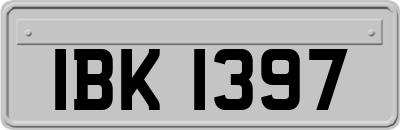 IBK 1397